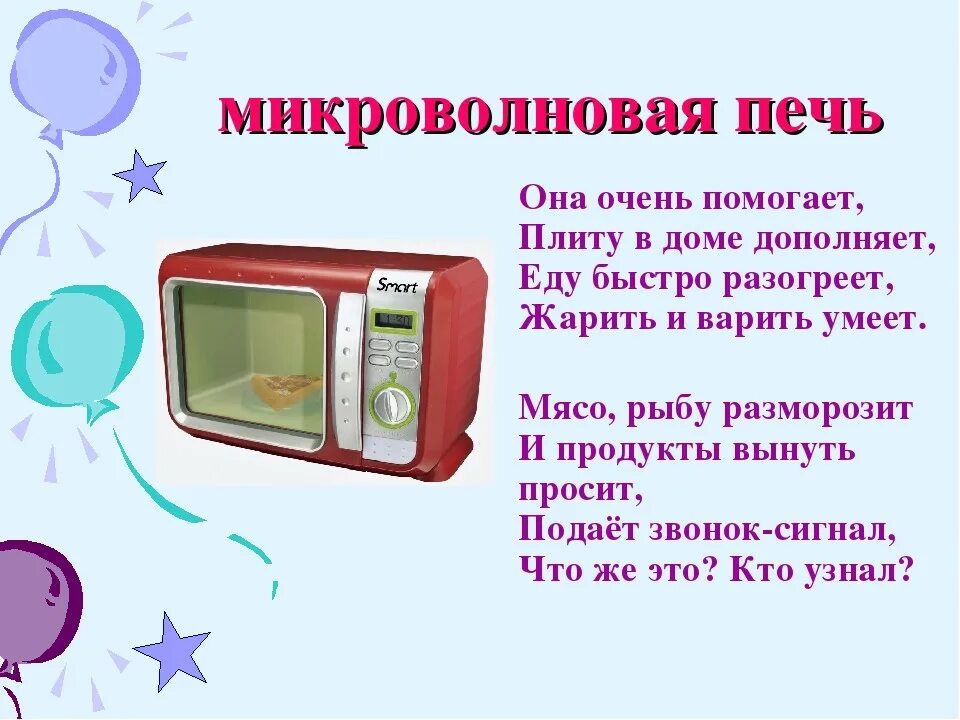 микроволновая печь

Smart

Она очень помогает,
Плиту в доме дополняет,
Еду быстро разогреет,
Жарить и варить умеет.

Мясо, рыбу разморозит
И продукты вынуть просит,
Подаёт звонок-сигнал,
Что же это? Кто узнал?